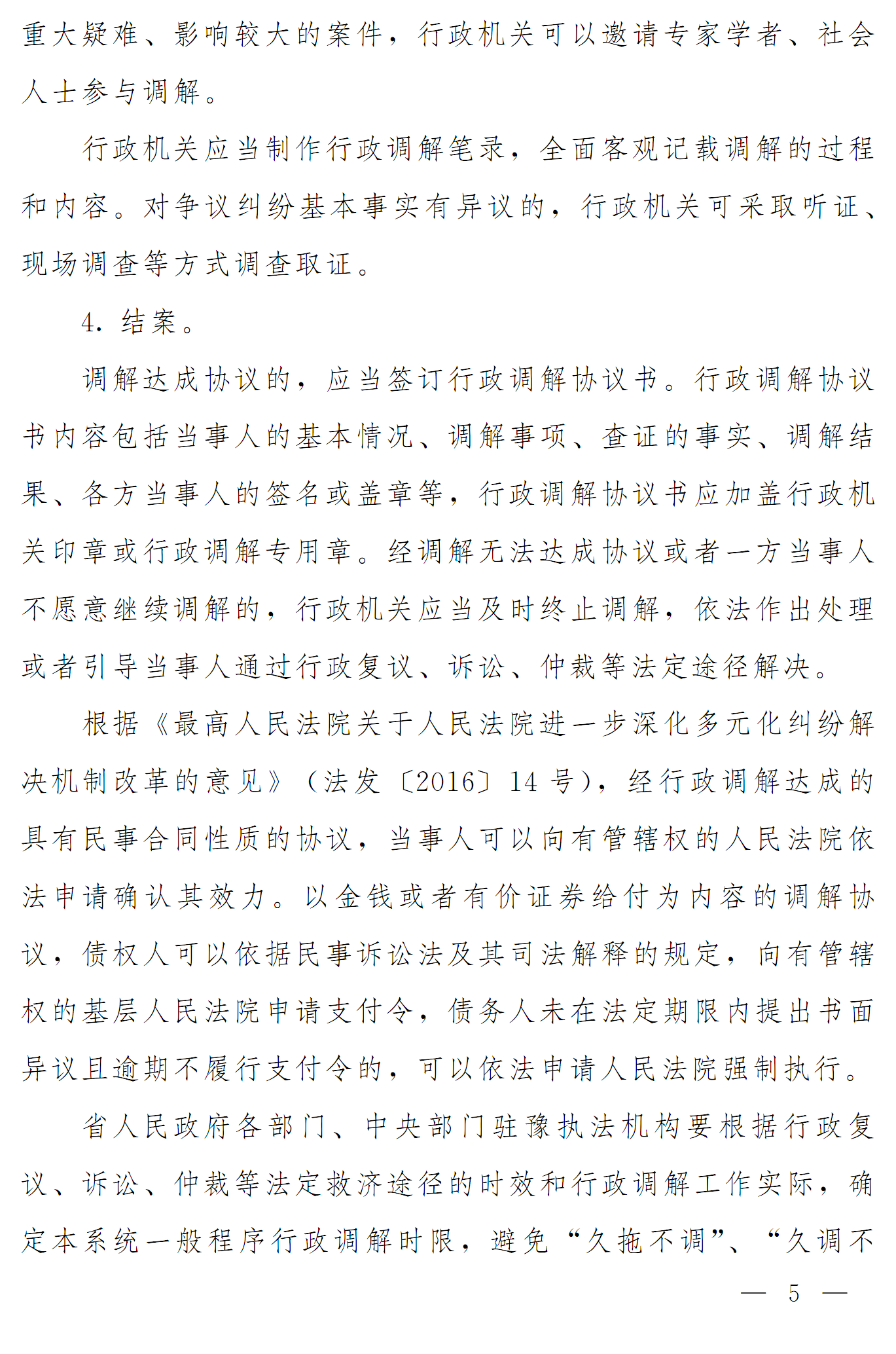 重大疑难、影响较大的案件，行政机关可以邀请专家学者、社会人士参与调解。

行政机关应当制作行政调解笔录，全面客观记载调解的过程和内容。对争议纠纷基本事实有异议的，行政机关可采取听证、现场调查等方式调查取证。

4. 结案。

调解达成协议的，应当签订行政调解协议书。行政调解协议书内容包括当事人的基本情况、调解事项、查证的事实、调解结果、各方当事人的签名或盖章等，行政调解协议书应加盖行政机关印章或行政调解专用章。经调解无法达成协议或者一方当事人不愿意继续调解的，行政机关应当及时终止调解，依法作出处理或者引导当事人通过行政复议、诉讼、仲裁等法定途径解决。

根据《最高人民法院关于人民法院进一步深化多元化纠纷解决机制改革的意见》（法发〔2016〕14 号），经行政调解达成的具有民事合同性质的协议，当事人可以向有管辖权的人民法院依法申请确认其效力。以金钱或者有价证券给付为内容的调解协议，债权人可以依据民事诉讼法及其司法解释的规定，向有管辖权的基层人民法院申请支付令，债务人未在法定期限内提出书面异议且逾期不履行支付令的，可以依法申请人民法院强制执行。

省人民政府各部门、中央部门驻豫执法机构要根据行政复议、诉讼、仲裁等法定救济途径的时效和行政调解工作实际，确定本系统一般程序行政调解时限，避免“久拖不调”、“久调不

— 5 —